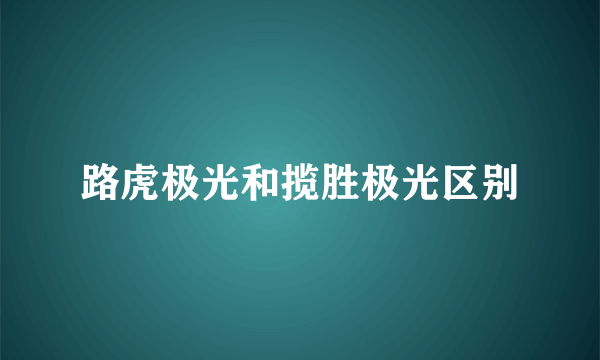 路虎极光和揽胜极光区别